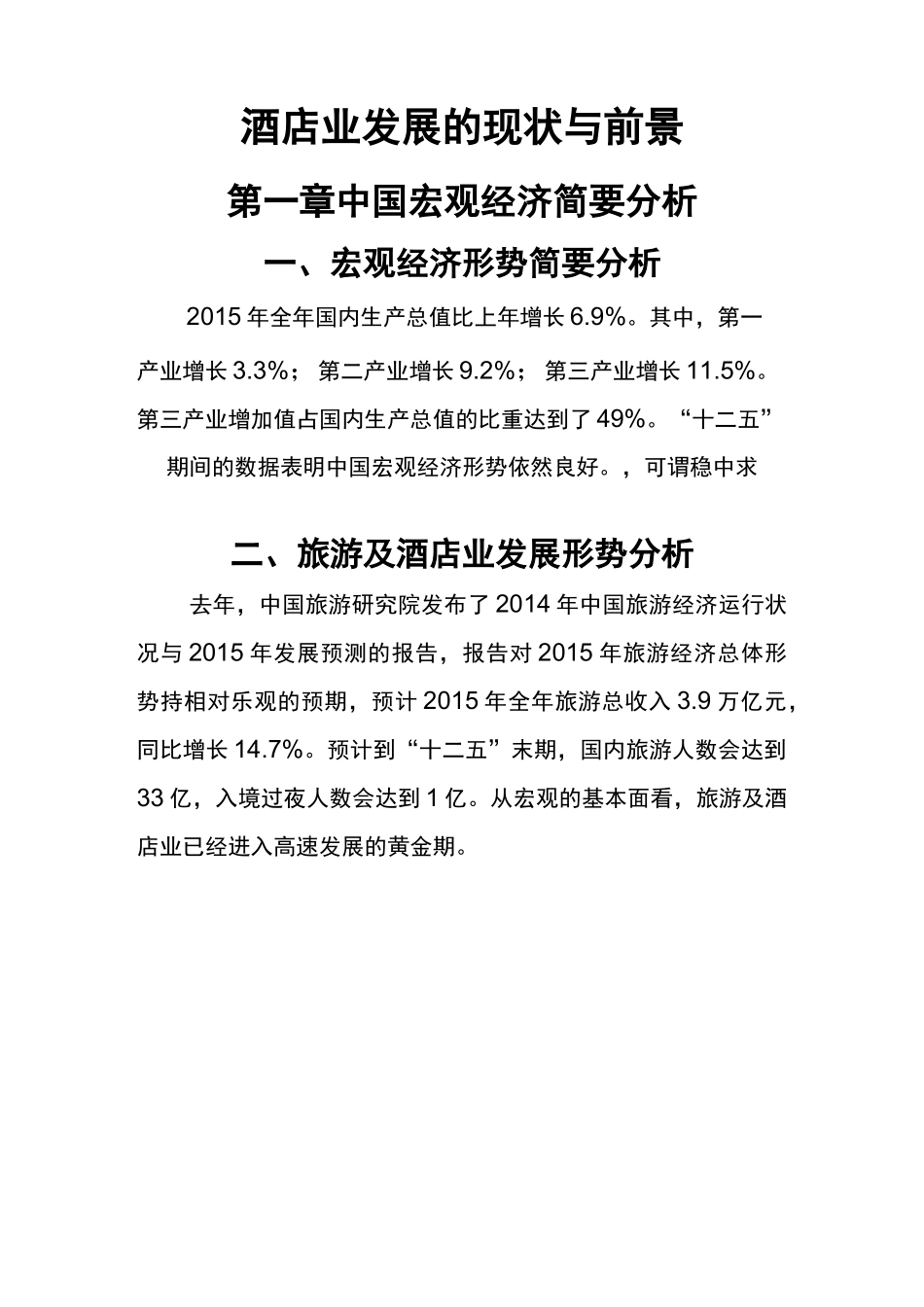 酒店业发展的现状与前景

第一章中国宏观经济简要分析

一、宏观经济形势简要分析

2015 年全年国内生产总值比上年增长 6.9%。其中，第一产业增长 3.3%；第二产业增长 9.2%；第三产业增长 11.5%。第三产业增加值占国内生产总值的比重达到了 49%。“十二五”期间的数据表明中国宏观经济形势依然良好。，可谓稳中求

二、旅游及酒店业发展形势分析

去年，中国旅游研究院发布了 2014 年中国旅游经济运行状况与 2015 年发展预测的报告，报告对 2015 年旅游经济总体形势持相对乐观的预期，预计 2015 年全年旅游总收入 3.9 万亿元，同比增长 14.7%。预计到“十二五”末期，国内旅游人数会达到 33 亿，入境过夜人数会达到 1 亿。从宏观的基本面看，旅游及酒店业已经进入高速发展的黄金期。